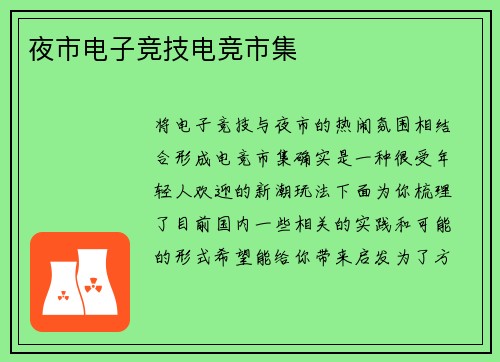 夜市电子竞技电竞市集

将电子竞技与夜市的热闹氛围相结合形成电竞市集确实是一种很受年轻人欢迎的新潮玩法下面为你梳理了目前国内一些相关的实践和可能的形式希望能给你带来启发为了方